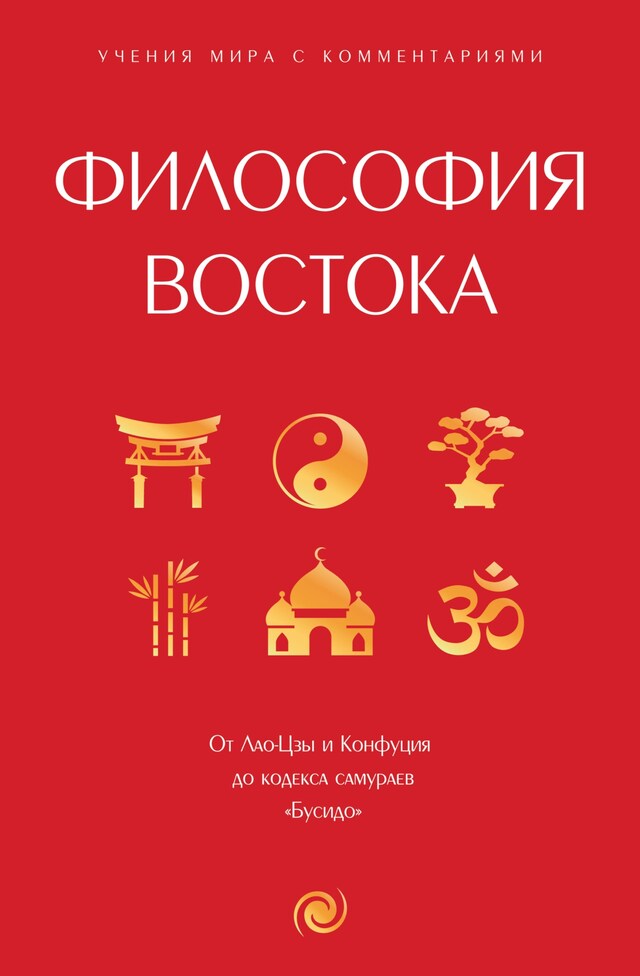 УЧЕНИЯ МИРА С КОММЕНТАРИЯМИ

ФИЛОСОФИЯ ВОСТОКА

От Лао-Цзы и Конфуция до кодекса самураев «Бусидо»